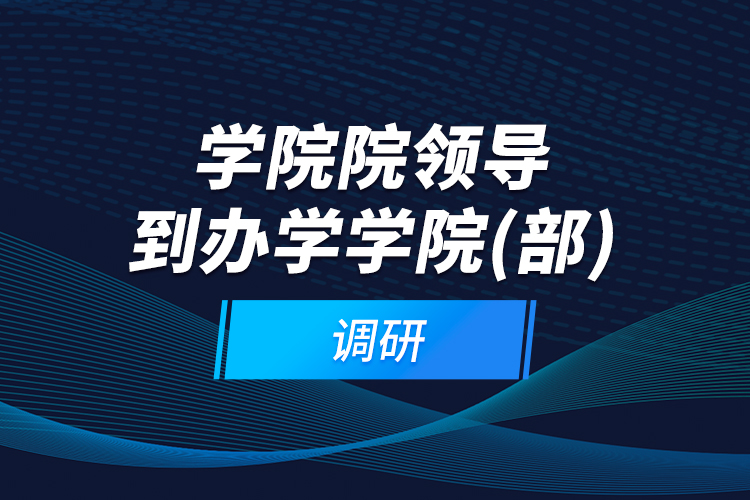 学院院领导
到办学学院(部)

调研